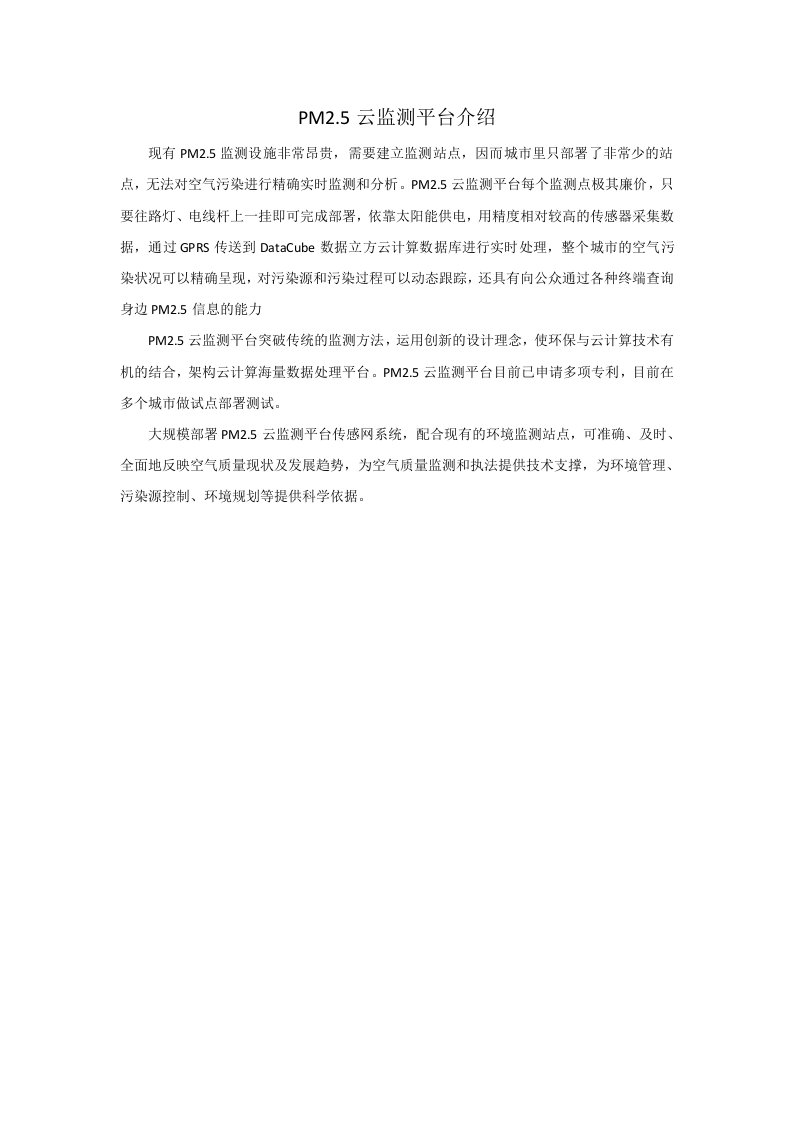 PM2.5 云监测平台介绍

现有 PM2.5 监测设施非常昂贵，需要建立监测站点，因而城市里只部署了非常少的站点，无法对空气污染进行精确实时监测和分析。PM2.5 云监测平台每个监测点极其廉价，只要往路灯、电线杆上一挂即可完成部署，依靠太阳能供电，用精度相对较高的传感器采集数据，通过 GPRS 传送到 DataCube 数据立方云计算数据库进行实时处理，整个城市的空气污染状况可以精确呈现，对污染源和污染过程可以动态跟踪，还具有向公众通过各种终端查询身边 PM2.5 信息的能力

PM2.5 云监测平台突破传统的监测方法，运用创新的设计理念，使环保与云计算技术有机的结合，架构云计算海量数据处理平台。PM2.5 云监测平台目前已申请多项专利，目前在多个城市做试点部署测试。

大规模部署 PM2.5 云监测平台传感网系统，配合现有的环境监测站点，可准确、及时、全面地反映空气质量现状及发展趋势，为空气质量监测和执法提供技术支撑，为环境管理、污染源控制、环境规划等提供科学依据。